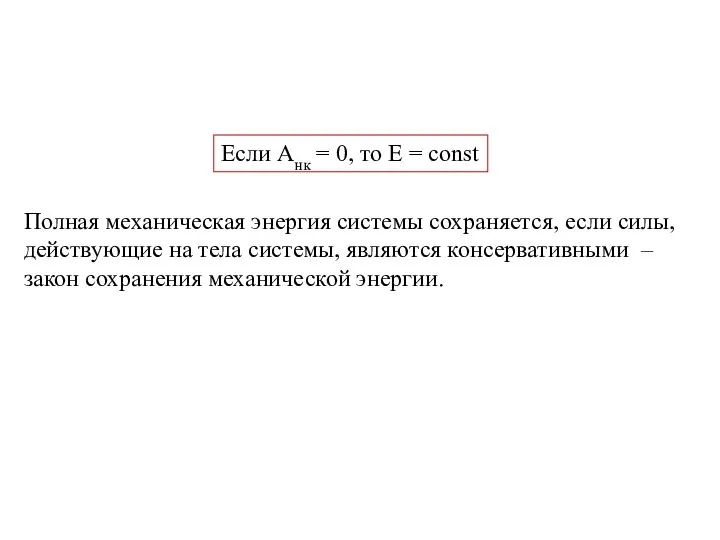 Если $A_{нк} = 0$, то $E = const$

Полная механическая энергия системы сохраняется, если силы, действующие на тела системы, являются консервативными – закон сохранения механической энергии.